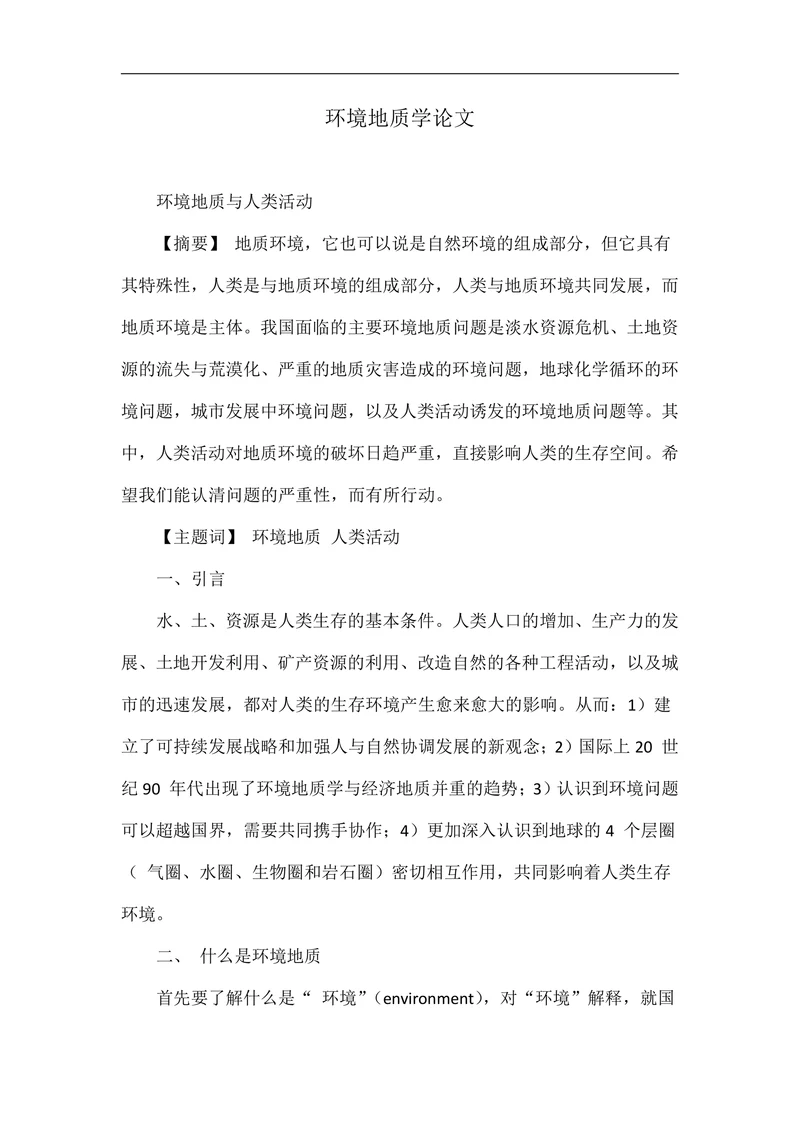 环境地质学论文

环境地质与人类活动

【摘要】 地质环境，它也可以说是自然环境的组成部分，但它具有其特殊性，人类是与地质环境的组成部分，人类与地质环境共同发展，而地质环境是主体。我国面临的主要环境地质问题是淡水资源危机、土地资源的流失与荒漠化、严重的地质灾害造成的环境问题，地球化学循环的环境问题，城市发展中环境问题，以及人类活动诱发的环境地质问题等。其中，人类活动对地质环境的破坏日趋严重，直接影响人类的生存空间。希望我们能认清问题的严重性，而有所行动。

【主题词】 环境地质 人类活动

一、引言

水、土、资源是人类生存的基本条件。人类人口的增加、生产力的发展、土地开发利用、矿产资源的利用、改造自然的各种工程活动，以及城市的迅速发展，都对人类的生存环境产生愈来愈大的影响。从而：1）建立了可持续发展战略和加强人与自然协调发展的新观念；2）国际上 20 世纪 90 年代出现了环境地质学与经济地质并重的趋势；3）认识到环境问题可以超越国界，需要共同携手协作；4）更加深入认识到地球的 4 个层圈（ 气圈、水圈、生物圈和岩石圈）密切相互作用，共同影响着人类生存环境。

二、 什么是环境地质

首先要了解什么是“ 环境”（environment），对“环境”解释，就国